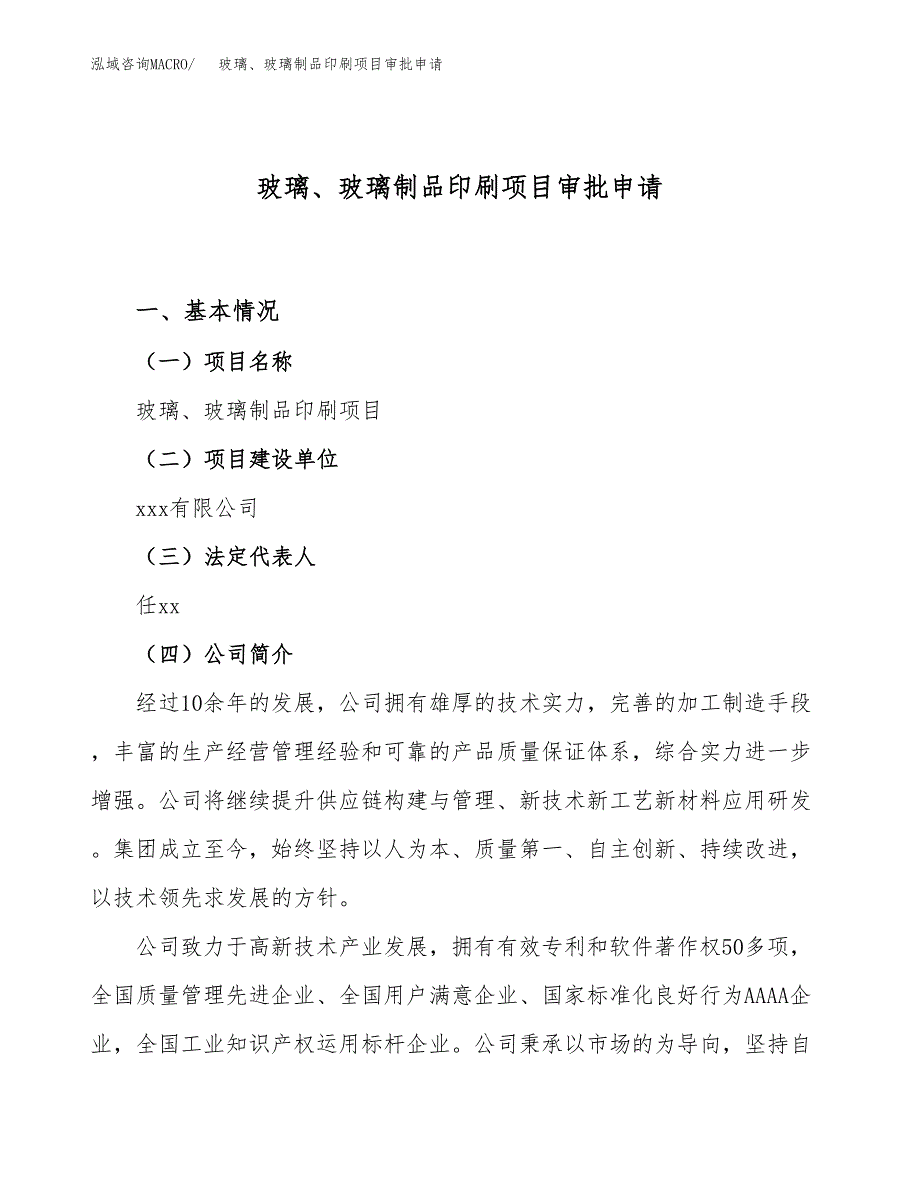 泓域咨询MACRO/　玻璃、玻璃制品印刷项目审批申请

玻璃、玻璃制品印刷项目审批申请

一、基本情况

（一）项目名称

玻璃、玻璃制品印刷项目

（二）项目建设单位

xxx有限公司

（三）法定代表人

任xx

（四）公司简介

经过10余年的发展，公司拥有雄厚的技术实力，完善的加工制造手段，丰富的生产经营管理经验和可靠的产品质量保证体系，综合实力进一步增强。公司将继续提升供应链构建与管理、新技术新工艺新材料应用研发。集团成立至今，始终坚持以人为本、质量第一、自主创新、持续改进，以技术领先求发展的方针。

公司致力于高新技术产业发展，拥有有效专利和软件著作权50多项，全国质量管理先进企业、全国用户满意企业、国家标准化良好行为AAAA企业，全国工业知识产权运用标杆企业。公司秉承以市场的为导向，坚持自